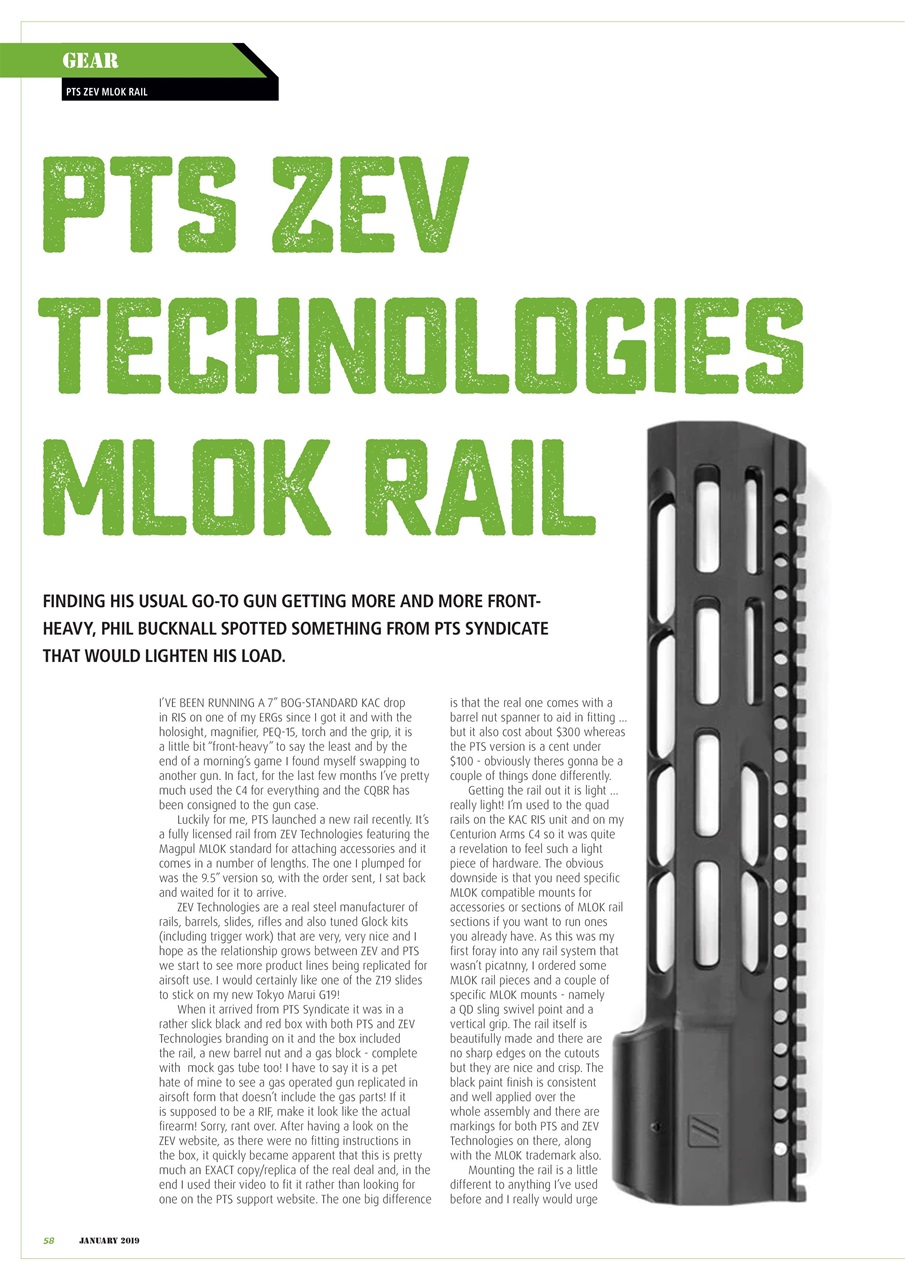 GEAR

PTS ZEV MLOK RAIL

PTS ZEV TECHNOLOGIES MLOK RAIL

FINDING HIS USUAL GO-TO GUN GETTING MORE AND MORE FRONT-HEAVY, PHIL BUCKNALL SPOTTED SOMETHING FROM PTS SYNDICATE THAT WOULD LIGHTEN HIS LOAD.

I'VE BEEN RUNNING A 7" BOG-STANDARD KAC drop in RIS on one of my ERGs since I got it and with the holosight, magnifier, PEQ-15, torch and the grip, it is a little bit "front-heavy" to say the least and by the end of a morning's game I found myself swapping to another gun. In fact, for the last few months I've pretty much used the C4 for everything and the CQBR has been consigned to the gun case.

Luckily for me, PTS launched a new rail recently. It's a fully licensed rail from ZEV Technologies featuring the Magpul MLOK standard for attaching accessories and it comes in a number of lengths. The one I plumped for was the 9.5" version so, with the order sent, I sat back and waited for it to arrive.

ZEV Technologies are a real steel manufacturer of rails, barrels, slides, rifles and also tuned Glock kits (including trigger work) that are very, very nice and I hope as the relationship grows between ZEV and PTS we start to see more product lines being replicated for airsoft use. I would certainly like one of the Z19 slides to stick on my new Tokyo Marui G19!

When it arrived from PTS Syndicate it was in a rather slick black and red box with both PTS and ZEV Technologies branding on it and the box included the rail, a new barrel nut and a gas block - complete with mock gas tube too! I have to say it is a pet hate of mine to see a gas operated gun replicated in airsoft form that doesn't include the gas parts! If it is supposed to be a RIF, make it look like the actual firearm! Sorry, rant over. After having a look on the ZEV website, as there were no fitting instructions in the box, it quickly became apparent that this is pretty much an EXACT copy/replica of the real deal and, in the end I used their video to fit it rather than looking for one on the PTS support website. The one big difference is that the real one comes with a barrel nut spanner to aid in fitting ... but it also cost about $300 whereas the PTS version is a cent under $100 - obviously theres gonna be a couple of things done differently.

Getting the rail out it is light ... really light! I'm used to the quad rails on the KAC RIS unit and on my Centurion Arms C4 so it was quite a revelation to feel such a light piece of hardware. The obvious downside is that you need specific MLOK compatible mounts for accessories or sections of MLOK rail sections if you want to run ones you already have. As this was my first foray into any rail system that wasn't picatnny, I ordered some MLOK rail pieces and a couple of specific MLOK mounts - namely a QD sling swivel point and a vertical grip. The rail itself is beautifully made and there are no sharp edges on the cutouts but they are nice and crisp. The black paint finish is consistent and well applied over the whole assembly and there are markings for both PTS and ZEV Technologies on there, along with the MLOK trademark also.

Mounting the rail is a little different to anything I've used before and I really would urge

58 JANUARY 2019